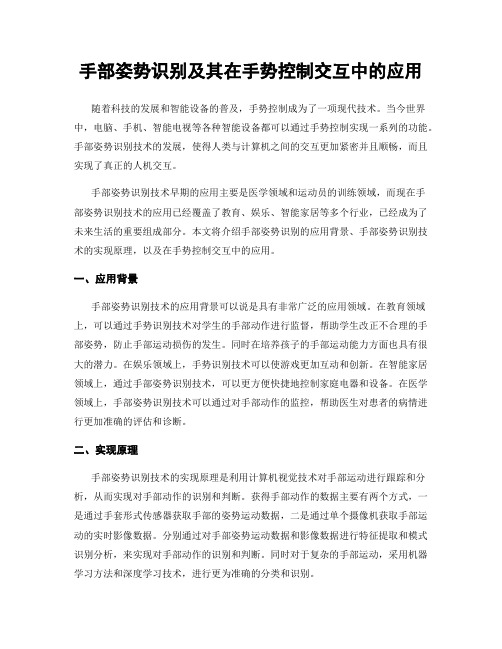 手部姿势识别及其在手势控制交互中的应用

随着科技的发展和智能设备的普及，手势控制成为了一项现代技术。当今世界中，电脑、手机、智能电视等各种智能设备都可以通过手势控制实现一系列的功能。手部姿势识别技术的发展，使得人类与计算机之间的交互更加紧密并且顺畅，而且实现了真正的人机交互。

手部姿势识别技术早期的应用主要是医学领域和运动员的训练领域，而现在手部姿势识别技术的应用已经覆盖了教育、娱乐、智能家居等多个行业，已经成为了未来生活的重要组成部分。本文将介绍手部姿势识别的应用背景、手部姿势识别技术的实现原理，以及在手势控制交互中的应用。

一、应用背景

手部姿势识别技术的应用背景可以说是具有非常广泛的应用领域。在教育领域上，可以通过手势识别技术对学生的手部动作进行监督，帮助学生改正不合理的手部姿势，防止手部运动损伤的发生。同时在培养孩子的手部运动能力方面也具有很大的潜力。在娱乐领域上，手势识别技术可以使游戏更加互动和创新。在智能家居领域上，通过手部姿势识别技术，可以更方便快捷地控制家庭电器和设备。在医学领域上，手部姿势识别技术可以通过对手部动作的监控，帮助医生对患者的病情进行更加准确的评估和诊断。

二、实现原理

手部姿势识别技术的实现原理是利用计算机视觉技术对手部运动进行跟踪和分析，从而实现对手部动作的识别和判断。获得手部动作的数据主要有两个方式，一是通过手套形式传感器获取手部的姿势运动数据，二是通过单个摄像机获取手部运动的实时影像数据。分别通过对手部姿势运动数据和影像数据进行特征提取和模式识别分析，来实现对手部动作的识别和判断。同时对于复杂的手部运动，采用机器学习方法和深度学习技术，进行更为准确的分类和识别。